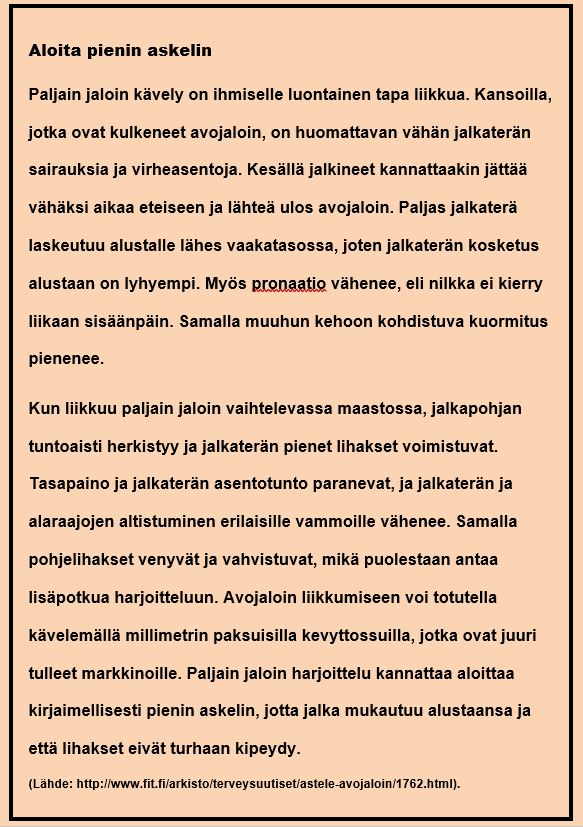 Aloita pienin askelin

Paljain jaloin kävely on ihmiselle luontainen tapa liikkua. Kansoilla, jotka ovat kulkeneet avojaloin, on huomattavan vähän jalkaterän sairauksia ja virheasentoja. Kesällä jalkineet kannattaakin jättää vähäksi aikaa eteiseen ja lähteä ulos avojaloin. Paljas jalkaterä laskeutuu alustalle lähes vaakatasossa, joten jalkaterän kosketus alustaan on lyhyempi. Myös pronaatio vähenee, eli nilkka ei kierry liikaan sisäänpäin. Samalla muuhun kehoon kohdistuva kuormitus pienenee.

Kun liikkuu paljain jaloin vaihtelevassa maastossa, jalkapohjan tuntoaisti herkistyy ja jalkaterän pienet lihakset voimistuvat. Tasapaino ja jalkaterän asentotunto paranevat, ja jalkaterän ja alaraajojen altistuminen erilaisille vammoille vähenee. Samalla pohjelihakset venyvät ja vahvistuvat, mikä puolestaan antaa lisäpotkua harjoitteluun. Avojaloin liikkumiseen voi totutella kävelemällä millimetrin paksuisilla kevyttossuilla, jotka ovat juuri tulleet markkinoille. Paljain jaloin harjoittelu kannattaa aloittaa kirjaimellisesti pienin askelin, jotta jalka mukautuu alustaansa ja että lihakset eivät turhaan kipeydy.

(Lähde: http://www.fit.fi/arkisto/terveysuutiset/astele-avojaloin/1762.html).